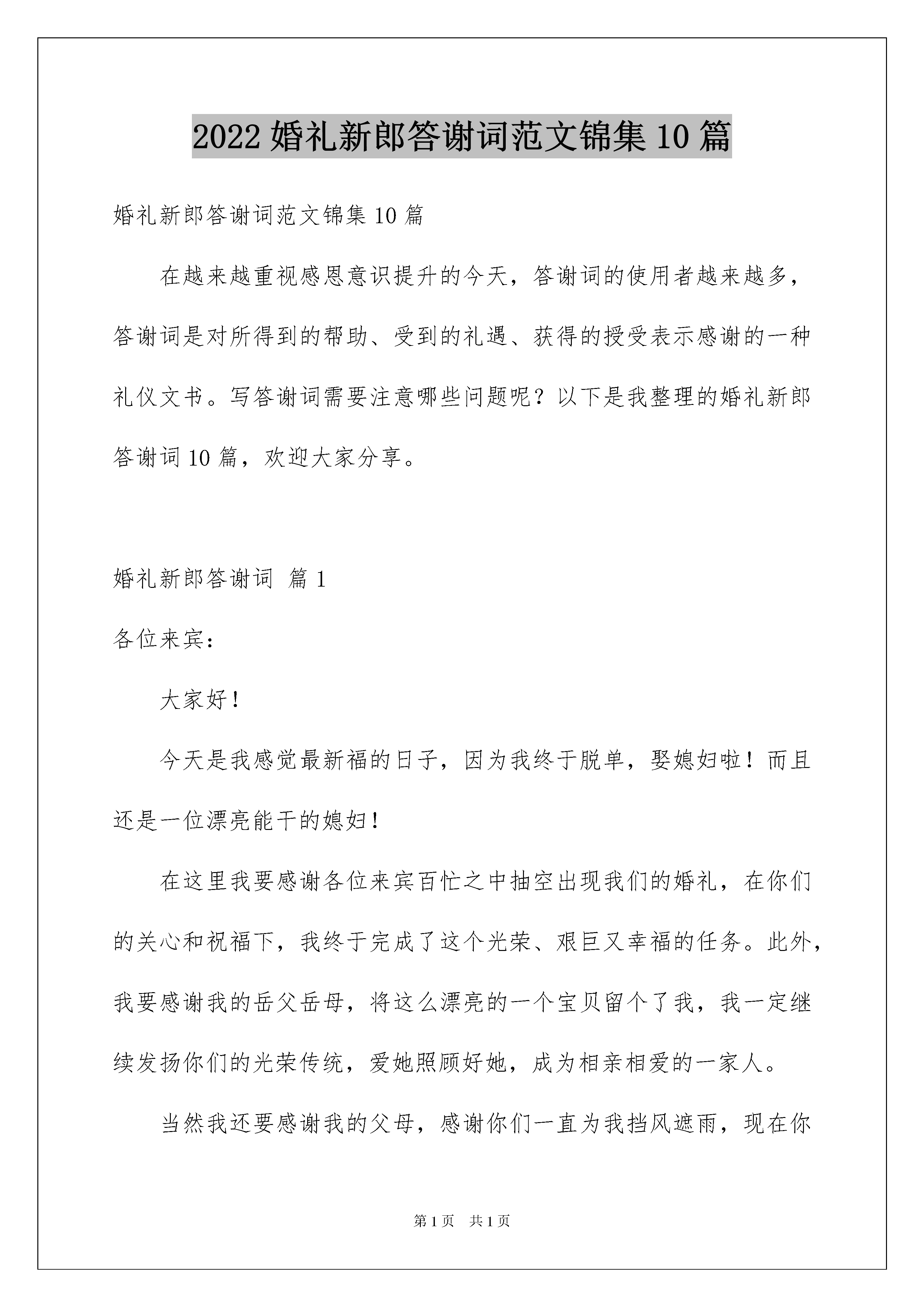 2022 婚礼新郎答谢词范文锦集 10 篇

婚礼新郎答谢词范文锦集 10 篇

在越来越重视感恩意识提升的今天，答谢词的使用者越来越多，答谢词是对所得到的帮助、受到的礼遇、获得的授受表示感谢的一种礼仪文书。写答谢词需要注意哪些问题呢？以下是我整理的婚礼新郎答谢词 10 篇，欢迎大家分享。

婚礼新郎答谢词 篇 1

各位来宾：

大家好！

今天是我感觉最新福的日子，因为我终于脱单，娶媳妇啦！而且还是一位漂亮能干的媳妇！

在这里我要感谢各位来宾百忙之中抽空出现我们的婚礼，在你们的关心和祝福下，我终于完成了这个光荣、艰巨又幸福的任务。此外，我要感谢我的岳父岳母，将这么漂亮的一个宝贝留个了我，我一定继续发扬你们的光荣传统，爱她照顾好她，成为相亲相爱的一家人。

当然我还要感谢我的父母，感谢你们一直为我挡风遮雨，现在你

第 1 页 共 1 页